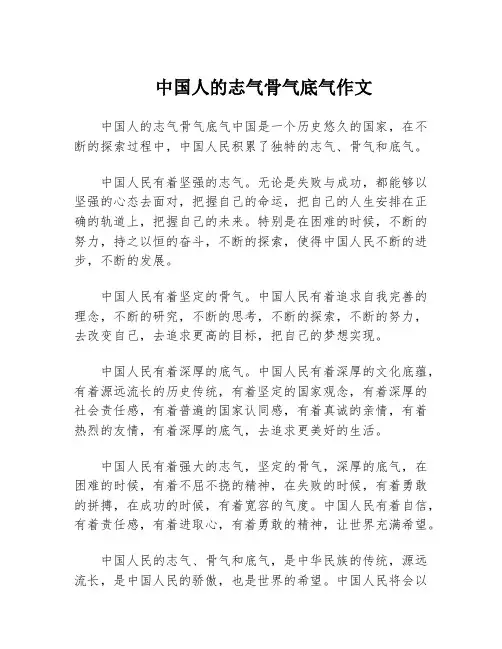 中国人的志气骨气底气作文

中国人的志气骨气底气中国是一个历史悠久的国家，在不断的探索过程中，中国人民积累了独特的志气、骨气和底气。

中国人民有着坚强的志气。无论是失败与成功，都能够以坚强的心态去面对，把握自己的命运，把自己的人生安排在正确的轨道上，把握自己的未来。特别是在困难的时候，不断的努力，持之以恒的奋斗，不断的探索，使得中国人民不断的进步，不断的发展。

中国人民有着坚定的骨气。中国人民有着追求自我完善的理念，不断的研究，不断的思考，不断的探索，不断的努力，去改变自己，去追求更高的目标，把自己的梦想实现。

中国人民有着深厚的底气。中国人民有着深厚的文化底蕴，有着源远流长的历史传统，有着坚定的国家观念，有着深厚的社会责任感，有着普遍的国家认同感，有着真诚的亲情，有着热烈的友情，有着深厚的底气，去追求更美好的生活。

中国人民有着强大的志气，坚定的骨气，深厚的底气，在困难的时候，有着不屈不挠的精神，在失败的时候，有着勇敢的拼搏，在成功的时候，有着宽容的气度。中国人民有着自信，有着责任感，有着进取心，有着勇敢的精神，让世界充满希望。

中国人民的志气、骨气和底气，是中华民族的传统，源远流长，是中国人民的骄傲，也是世界的希望。中国人民将会以